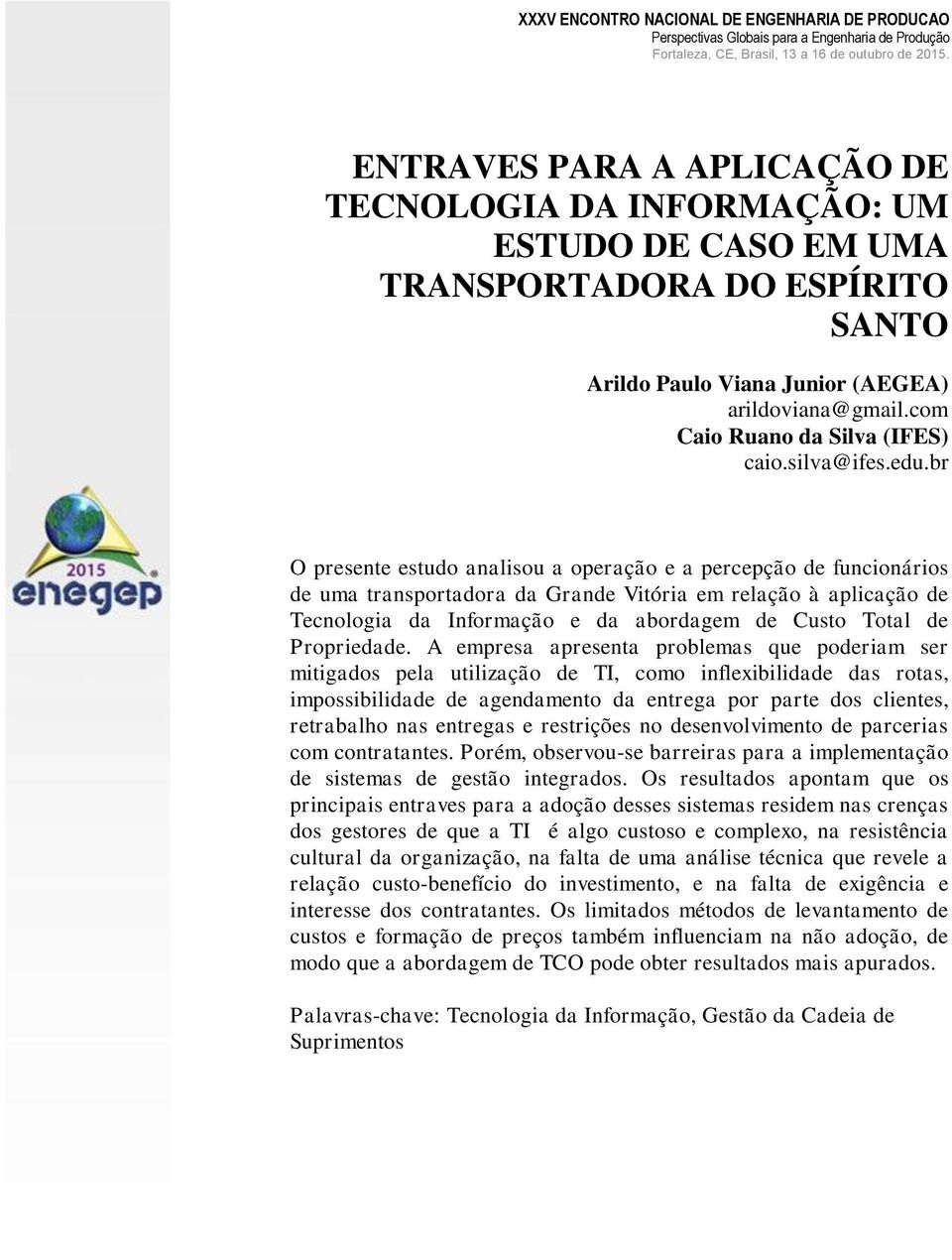 XXXV ENCONTRO NACIONAL DE ENGENHARIA DE PRODUCAO
Perspectivas Globais para a Engenharia de Produção
Fortaleza, CE, Brasil, 13 a 16 de outubro de 2015.

ENTRAVES PARA A APLICAÇÃO DE TECNOLOGIA DA INFORMAÇÃO: UM ESTUDO DE CASO EM UMA TRANSPORTADORA DO ESPÍRITO SANTO

Arildo Paulo Viana Junior (AEGEA)
arildoviana@gmail.com
Caio Ruano da Silva (IFES)
caio.silva@ifes.edu.br

2015
enegep

O presente estudo analisou a operação e a percepção de funcionários de uma transportadora da Grande Vitória em relação à aplicação de Tecnologia da Informação e da abordagem de Custo Total de Propriedade. A empresa apresenta problemas que poderiam ser mitigados pela utilização de TI, como inflexibilidade das rotas, impossibilidade de agendamento da entrega por parte dos clientes, retrabalho nas entregas e restrições no desenvolvimento de parcerias com contratantes. Porém, observou-se barreiras para a implementação de sistemas de gestão integrados. Os resultados apontam que os principais entraves para a adoção desses sistemas residem nas crenças dos gestores de que a TI é algo custoso e complexo, na resistência cultural da organização, na falta de uma análise técnica que revele a relação custo-benefício do investimento, e na falta de exigência e interesse dos contratantes. Os limitados métodos de levantamento de custos e formação de preços também influenciam na não adoção, de modo que a abordagem de TCO pode obter resultados mais apurados.

Palavras-chave: Tecnologia da Informação, Gestão da Cadeia de Suprimentos